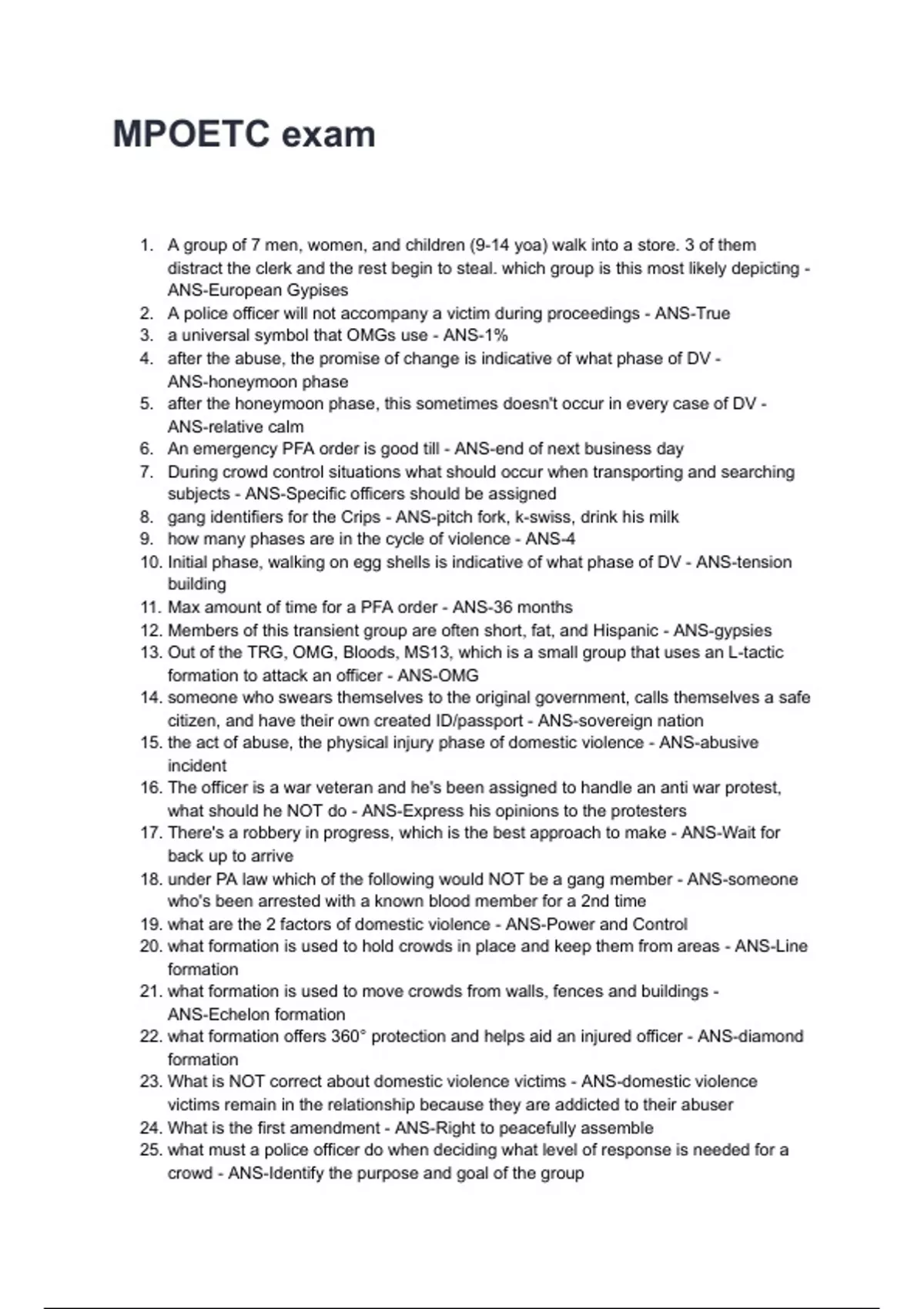 MPOETC exam

1. A group of 7 men, women, and children (9-14 yoa) walk into a store. 3 of them distract the clerk and the rest begin to steal. which group is this most likely depicting - ANS-European Gypises
2. A police officer will not accompany a victim during proceedings - ANS-True
3. a universal symbol that OMGs use - ANS-1%
4. after the abuse, the promise of change is indicative of what phase of DV - ANS-honeymoon phase
5. after the honeymoon phase, this sometimes doesn't occur in every case of DV - ANS-relative calm
6. An emergency PFA order is good till - ANS-end of next business day
7. During crowd control situations what should occur when transporting and searching subjects - ANS-Specific officers should be assigned
8. gang identifiers for the Crips - ANS-pitch fork, k-swiss, drink his milk
9. how many phases are in the cycle of violence - ANS-4
10. Initial phase, walking on egg shells is indicative of what phase of DV - ANS-tension building
11. Max amount of time for a PFA order - ANS-36 months
12. Members of this transient group are often short, fat, and Hispanic - ANS-gypsies
13. Out of the TRG, OMG, Bloods, MS13, which is a small group that uses an L-tactic formation to attack an officer - ANS-OMG
14. someone who swears themselves to the original government, calls themselves a safe citizen, and have their own created ID/passport - ANS-sovereign nation
15. the act of abuse, the physical injury phase of domestic violence - ANS-abusive incident
16. The officer is a war veteran and he's been assigned to handle an anti war protest, what should he NOT do - ANS-Express his opinions to the protesters
17. There's a robbery in progress, which is the best approach to make - ANS-Wait for back up to arrive
18. under PA law which of the following would NOT be a gang member - ANS-someone who's been arrested with a known blood member for a 2nd time
19. what are the 2 factors of domestic violence - ANS-Power and Control
20. what formation is used to hold crowds in place and keep them from areas - ANS-Line formation
21. what formation is used to move crowds from walls, fences and buildings - ANS-Echelon formation
22. what formation offers 360° protection and helps aid an injured officer - ANS-diamond formation
23. What is NOT correct about domestic violence victims - ANS-domestic violence victims remain in the relationship because they are addicted to their abuser
24. What is the first amendment - ANS-Right to peacefully assemble
25. what must a police officer do when deciding what level of response is needed for a crowd - ANS-Identify the purpose and goal of the group